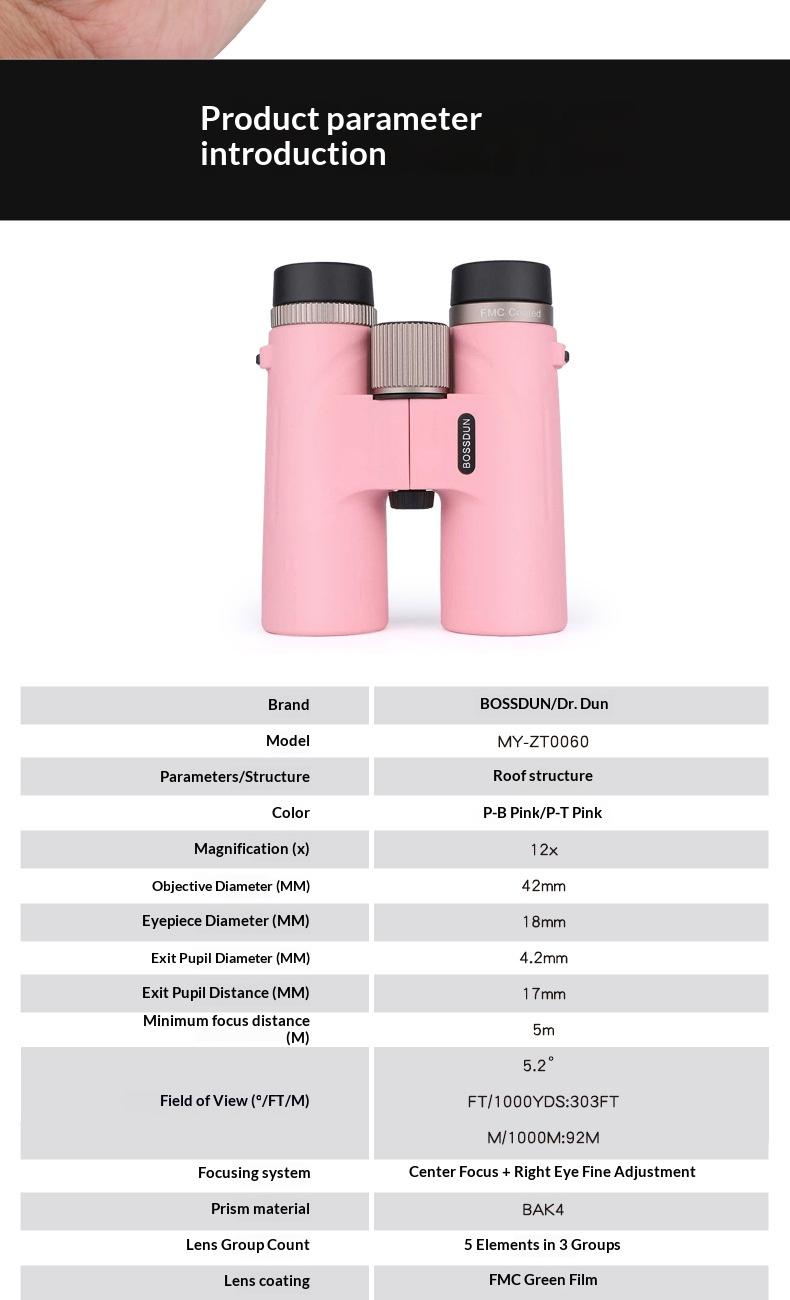 Product parameter introduction

FMC Coated

BOSSDUN

| Brand | BOSSDUN/Dr. Dun |
|---|---|
| Model | MY-ZT0060 |
| Parameters/Structure | Roof structure |
| Color | P-B Pink/P-T Pink |
| Magnification (x) | 12x |
| Objective Diameter (MM) | 42mm |
| Eyepiece Diameter (MM) | 18mm |
| Exit Pupil Diameter (MM) | 4.2mm |
| Exit Pupil Distance (MM) | 17mm |
| Minimum focus distance (M) | 5m |
| Field of View (°/FT/M) | 5.2° FT/1000YDS:303FT M/1000M:92M |
| Focusing system | Center Focus + Right Eye Fine Adjustment |
| Prism material | BAK4 |
| Lens Group Count | 5 Elements in 3 Groups |
| Lens coating | FMC Green Film |